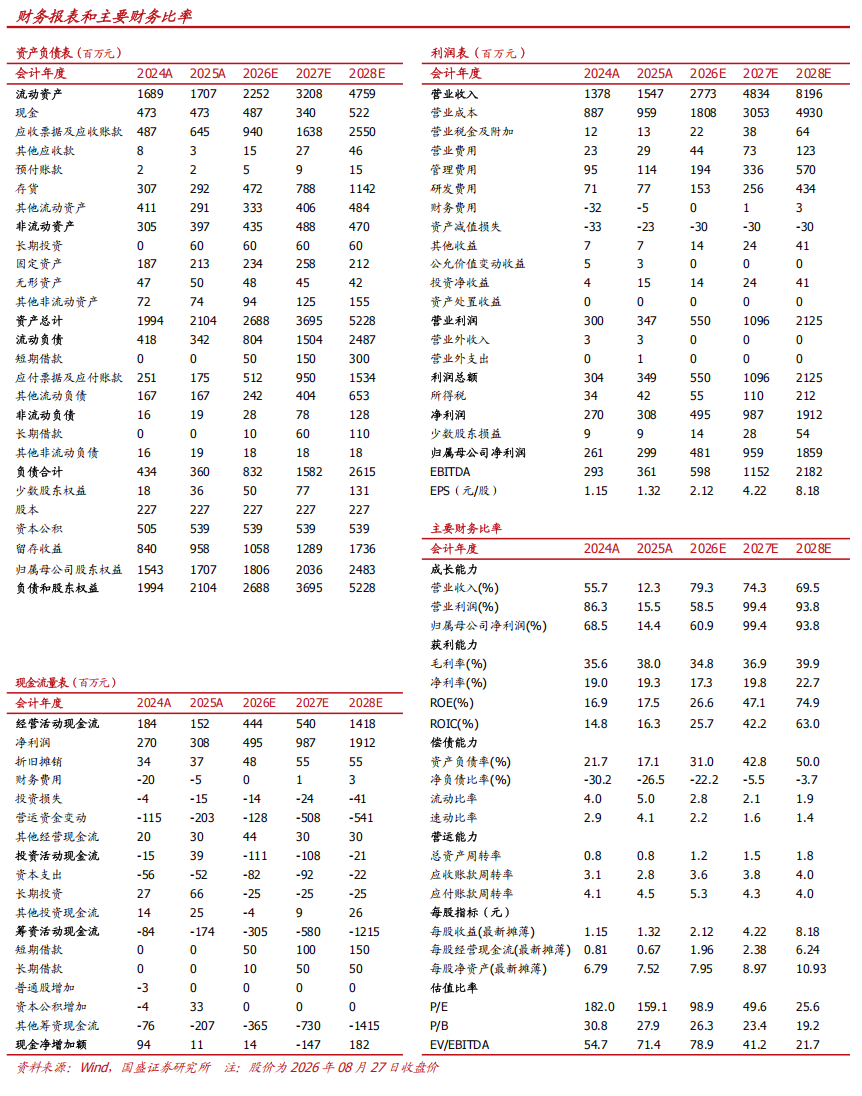 财务报表和主要财务比率

资产负债表（百万元）

| 会计年度 | 2024A | 2025A | 2026E | 2027E | 2028E |
|---|---|---|---|---|---|
| 流动资产 | 1689 | 1707 | 2252 | 3208 | 4759 |
| 现金 | 473 | 473 | 487 | 340 | 522 |
| 应收票据及应收账款 | 487 | 645 | 940 | 1638 | 2550 |
| 其他应收款 | 8 | 3 | 15 | 27 | 46 |
| 预付账款 | 2 | 2 | 5 | 9 | 15 |
| 存货 | 307 | 292 | 472 | 788 | 1142 |
| 其他流动资产 | 411 | 291 | 333 | 406 | 484 |
| 非流动资产 | 305 | 397 | 435 | 488 | 470 |
| 长期投资 | 0 | 60 | 60 | 60 | 60 |
| 固定资产 | 187 | 213 | 234 | 258 | 212 |
| 无形资产 | 47 | 50 | 48 | 45 | 42 |
| 其他非流动资产 | 72 | 74 | 94 | 125 | 155 |
| 资产总计 | 1994 | 2104 | 2688 | 3695 | 5228 |
| 流动负债 | 418 | 342 | 804 | 1504 | 2487 |
| 短期借款 | 0 | 0 | 50 | 150 | 300 |
| 应付票据及应付账款 | 251 | 175 | 512 | 950 | 1534 |
| 其他流动负债 | 167 | 167 | 242 | 404 | 653 |
| 非流动负债 | 16 | 19 | 28 | 78 | 128 |
| 长期借款 | 0 | 0 | 10 | 60 | 110 |
| 其他非流动负债 | 16 | 19 | 18 | 18 | 18 |
| 负债合计 | 434 | 360 | 832 | 1582 | 2615 |
| 少数股东权益 | 18 | 36 | 50 | 77 | 131 |
| 股本 | 227 | 227 | 227 | 227 | 227 |
| 资本公积 | 505 | 539 | 539 | 539 | 539 |
| 留存收益 | 840 | 958 | 1058 | 1289 | 1736 |
| 归属母公司股东权益 | 1543 | 1707 | 1806 | 2036 | 2483 |
| 负债和股东权益 | 1994 | 2104 | 2688 | 3695 | 5228 |

现金流量表（百万元）

| 会计年度 | 2024A | 2025A | 2026E | 2027E | 2028E |
|---|---|---|---|---|---|
| 经营活动现金流 | 184 | 152 | 444 | 540 | 1418 |
| 净利润 | 270 | 308 | 495 | 987 | 1912 |
| 折旧摊销 | 34 | 37 | 48 | 55 | 55 |
| 财务费用 | -20 | -5 | 0 | 1 | 3 |
| 投资损失 | -4 | -15 | -14 | -24 | -41 |
| 营运资金变动 | -115 | -203 | -128 | -508 | -541 |
| 其他经营现金流 | 20 | 30 | 44 | 30 | 30 |
| 投资活动现金流 | -15 | 39 | -111 | -108 | -21 |
| 资本支出 | -56 | -52 | -82 | -92 | -22 |
| 长期投资 | 27 | 66 | -25 | -25 | -25 |
| 其他投资现金流 | 14 | 25 | -4 | 9 | 26 |
| 筹资活动现金流 | -84 | -174 | -305 | -580 | -1215 |
| 短期借款 | 0 | 0 | 50 | 100 | 150 |
| 长期借款 | 0 | 0 | 10 | 50 | 50 |
| 普通股增加 | -3 | 0 | 0 | 0 | 0 |
| 资本公积增加 | -4 | 33 | 0 | 0 | 0 |
| 其他筹资现金流 | -76 | -207 | -365 | -730 | -1415 |
| 现金净增加额 | 94 | 11 | 14 | -147 | 182 |

利润表（百万元）

| 会计年度 | 2024A | 2025A | 2026E | 2027E | 2028E |
|---|---|---|---|---|---|
| 营业收入 | 1378 | 1547 | 2773 | 4834 | 8196 |
| 营业成本 | 887 | 959 | 1808 | 3053 | 4930 |
| 营业税金及附加 | 12 | 13 | 22 | 38 | 64 |
| 营业费用 | 23 | 29 | 44 | 73 | 123 |
| 管理费用 | 95 | 114 | 194 | 336 | 570 |
| 研发费用 | 71 | 77 | 153 | 256 | 434 |
| 财务费用 | -32 | -5 | 0 | 1 | 3 |
| 资产减值损失 | -33 | -23 | -30 | -30 | -30 |
| 其他收益 | 7 | 7 | 14 | 24 | 41 |
| 公允价值变动收益 | 5 | 3 | 0 | 0 | 0 |
| 投资净收益 | 4 | 15 | 14 | 24 | 41 |
| 资产处置收益 | 0 | 0 | 0 | 0 | 0 |
| 营业利润 | 300 | 347 | 550 | 1096 | 2125 |
| 营业外收入 | 3 | 3 | 0 | 0 | 0 |
| 营业外支出 | 0 | 1 | 0 | 0 | 0 |
| 利润总额 | 304 | 349 | 550 | 1096 | 2125 |
| 所得税 | 34 | 42 | 55 | 110 | 212 |
| 净利润 | 270 | 308 | 495 | 987 | 1912 |
| 少数股东损益 | 9 | 9 | 14 | 28 | 54 |
| 归属母公司净利润 | 261 | 299 | 481 | 959 | 1859 |
| EBITDA | 293 | 361 | 598 | 1152 | 2182 |
| EPS（元/股） | 1.15 | 1.32 | 2.12 | 4.22 | 8.18 |

主要财务比率

| 会计年度 | 2024A | 2025A | 2026E | 2027E | 2028E |
|---|---|---|---|---|---|
| 成长能力 | | | | | |
| 营业收入(%) | 55.7 | 12.3 | 79.3 | 74.3 | 69.5 |
| 营业利润(%) | 86.3 | 15.5 | 58.5 | 99.4 | 93.8 |
| 归属母公司净利润(%) | 68.5 | 14.4 | 60.9 | 99.4 | 93.8 |
| 获利能力 | | | | | |
| 毛利率(%) | 35.6 | 38.0 | 34.8 | 36.9 | 39.9 |
| 净利率(%) | 19.0 | 19.3 | 17.3 | 19.8 | 22.7 |
| ROE(%) | 16.9 | 17.5 | 26.6 | 47.1 | 74.9 |
| ROIC(%) | 14.8 | 16.3 | 25.7 | 42.2 | 63.0 |
| 偿债能力 | | | | | |
| 资产负债率(%) | 21.7 | 17.1 | 31.0 | 42.8 | 50.0 |
| 净负债比率(%) | -30.2 | -26.5 | -22.2 | -5.5 | -3.7 |
| 流动比率 | 4.0 | 5.0 | 2.8 | 2.1 | 1.9 |
| 速动比率 | 2.9 | 4.1 | 2.2 | 1.6 | 1.4 |
| 营运能力 | | | | | |
| 总资产周转率 | 0.8 | 0.8 | 1.2 | 1.5 | 1.8 |
| 应收账款周转率 | 3.1 | 2.8 | 3.6 | 3.8 | 4.0 |
| 应付账款周转率 | 4.1 | 4.5 | 5.3 | 4.3 | 4.0 |
| 每股指标（元） | | | | | |
| 每股收益(最新摊薄) | 1.15 | 1.32 | 2.12 | 4.22 | 8.18 |
| 每股经营现金流(最新摊薄) | 0.81 | 0.67 | 1.96 | 2.38 | 6.24 |
| 每股净资产(最新摊薄) | 6.79 | 7.52 | 7.95 | 8.97 | 10.93 |
| 估值比率 | | | | | |
| P/E | 182.0 | 159.1 | 98.9 | 49.6 | 25.6 |
| P/B | 30.8 | 27.9 | 26.3 | 23.4 | 19.2 |
| EV/EBITDA | 54.7 | 71.4 | 78.9 | 41.2 | 21.7 |

资料来源：Wind，国盛证券研究所 注：股价为 2026 年 08 月 27 日收盘价